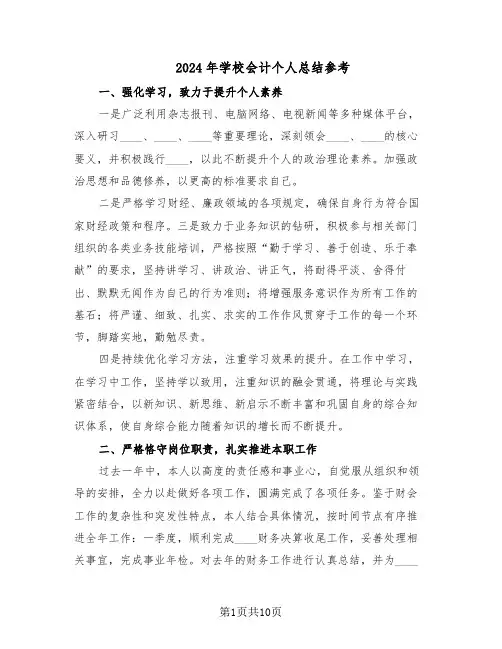 2024年学校会计个人总结参考

一、强化学习，致力于提升个人素养

一是广泛利用杂志报刊、电脑网络、电视新闻等多种媒体平台，深入研习____、____、____等重要理论，深刻领会____、____的核心要义，并积极践行____，以此不断提升个人的政治理论素养。加强政治思想和品德修养，以更高的标准要求自己。

二是严格学习财经、廉政领域的各项规定，确保自身行为符合国家财经政策和程序。三是致力于业务知识的钻研，积极参与相关部门组织的各类业务技能培训，严格按照“勤于学习、善于创造、乐于奉献”的要求，坚持讲学习、讲政治、讲正气，将耐得平淡、舍得付出、默默无闻作为自己的行为准则；将增强服务意识作为所有工作的基石；将严谨、细致、扎实、求实的工作作风贯穿于工作的每一个环节，脚踏实地，勤勉尽责。

四是持续优化学习方法，注重学习效果的提升。在工作中学习，在学习中工作，坚持学以致用，注重知识的融会贯通，将理论与实践紧密结合，以新知识、新思维、新启示不断丰富和巩固自身的综合知识体系，使自身综合能力随着知识的增长而不断提升。

二、严格恪守岗位职责，扎实推进本职工作

过去一年中，本人以高度的责任感和事业心，自觉服从组织和领导的安排，全力以赴做好各项工作，圆满完成了各项任务。鉴于财会工作的复杂性和突发性特点，本人结合具体情况，按时间节点有序推进全年工作：一季度，顺利完成____财务决算收尾工作，妥善处理相关事宜，完成事业年检。对去年的财务工作进行认真总结，并为____

第1页共10页